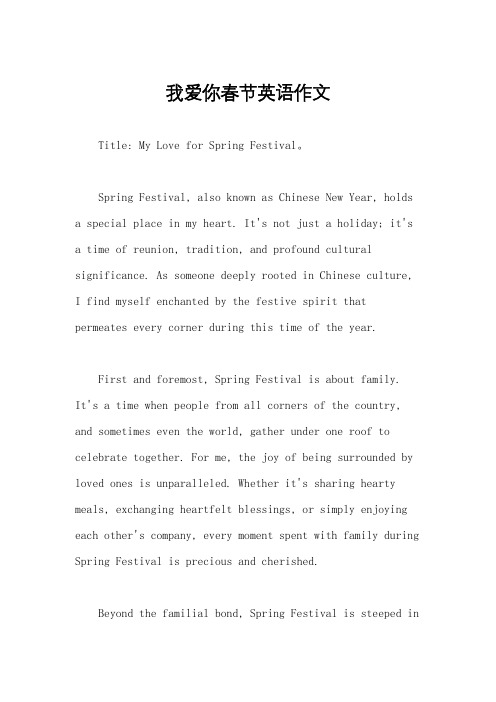 我爱你春节英语作文

Title: My Love for Spring Festival。

Spring Festival, also known as Chinese New Year, holds a special place in my heart. It's not just a holiday; it's a time of reunion, tradition, and profound cultural significance. As someone deeply rooted in Chinese culture, I find myself enchanted by the festive spirit that permeates every corner during this time of the year.

First and foremost, Spring Festival is about family. It's a time when people from all corners of the country, and sometimes even the world, gather under one roof to celebrate together. For me, the joy of being surrounded by loved ones is unparalleled. Whether it's sharing hearty meals, exchanging heartfelt blessings, or simply enjoying each other's company, every moment spent with family during Spring Festival is precious and cherished.

Beyond the familial bond, Spring Festival is steeped in